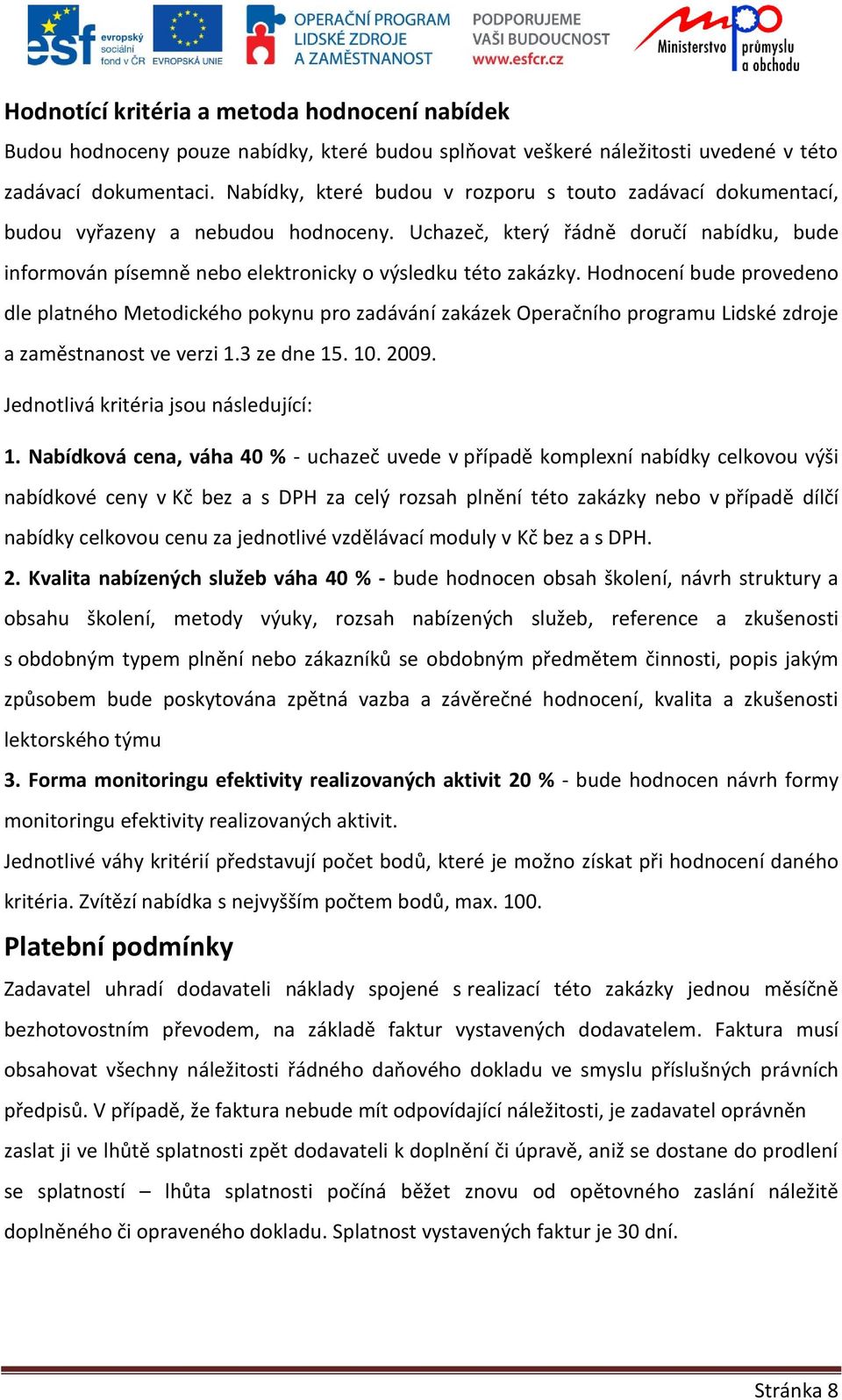 esf evropský sociální fond v ČR EVROPSKÁ UNIE OPERAČNÍ PROGRAM LIDSKÉ ZDROJE A ZAMĚSTNANOST PODPORUJEME VAŠI BUDOUCNOST www.esfcr.cz Ministerstvo průmyslu a obchodu

Hodnotící kritéria a metoda hodnocení nabídek

Budou hodnoceny pouze nabídky, které budou splňovat veškeré náležitosti uvedené v této zadávací dokumentaci. Nabídky, které budou v rozporu s touto zadávací dokumentací, budou vyřazeny a nebudou hodnoceny. Uchazeč, který řádně doručí nabídku, bude informován písemně nebo elektronicky o výsledku této zakázky. Hodnocení bude provedeno dle platného Metodického pokynu pro zadávání zakázek Operačního programu Lidské zdroje a zaměstnanost ve verzi 1.3 ze dne 15. 10. 2009.

Jednotlivá kritéria jsou následující:

1. Nabídková cena, váha 40 % - uchazeč uvede v případě komplexní nabídky celkovou výši nabídkové ceny v Kč bez a s DPH za celý rozsah plnění této zakázky nebo v případě dílčí nabídky celkovou cenu za jednotlivé vzdělávací moduly v Kč bez a s DPH.

2. Kvalita nabízených služeb váha 40 % - bude hodnocen obsah školení, návrh struktury a obsahu školení, metody výuky, rozsah nabízených služeb, reference a zkušenosti s obdobným typem plnění nebo zákazníků se obdobným předmětem činnosti, popis jakým způsobem bude poskytována zpětná vazba a závěrečné hodnocení, kvalita a zkušenosti lektorského týmu

3. Forma monitoringu efektivity realizovaných aktivit 20 % - bude hodnocen návrh formy monitoringu efektivity realizovaných aktivit.

Jednotlivé váhy kritérií představují počet bodů, které je možno získat při hodnocení daného kritéria. Zvítězí nabídka s nejvyšším počtem bodů, max. 100.

Platební podmínky

Zadavatel uhradí dodavateli náklady spojené s realizací této zakázky jednou měsíčně bezhotovostním převodem, na základě faktur vystavených dodavatelem. Faktura musí obsahovat všechny náležitosti řádného daňového dokladu ve smyslu příslušných právních předpisů. V případě, že faktura nebude mít odpovídající náležitosti, je zadavatel oprávněn zaslat ji ve lhůtě splatnosti zpět dodavateli k doplnění či úpravě, aniž se dostane do prodlení se splatností – lhůta splatnosti počíná běžet znovu od opětovného zaslání náležitě doplněného či opraveného dokladu. Splatnost vystavených faktur je 30 dní.

Stránka 8